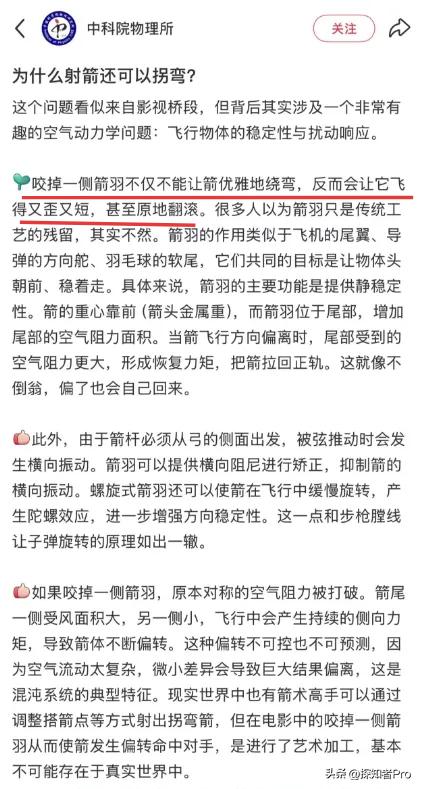 中科院物理所

关注

为什么射箭还可以拐弯？

这个问题看似来自影视桥段，但背后其实涉及一个非常有趣的空气动力学问题：飞行物体的稳定性与扰动响应。

咬掉一侧箭羽不仅不能让箭优雅地绕弯，反而会让它飞得又歪又短，甚至原地翻滚。很多人以为箭羽只是传统工艺的残留，其实不然。箭羽的作用类似于飞机的尾翼、导弹的方向舵、羽毛球的软尾，它们共同的目标是让物体头朝前、稳着走。具体来说，箭羽的主要功能是提供静稳定性。箭的重心靠前（箭头金属重），而箭羽位于尾部，增加尾部的空气阻力面积。当箭飞行方向偏离时，尾部受到的空气阻力更大，形成恢复力矩，把箭拉回正轨。这就像不倒翁，偏了也会自己回来。

此外，由于箭杆必须从弓的侧面出发，被弦推动时会发生横向振动。箭羽可以提供横向阻尼进行矫正，抑制箭的横向振动。螺旋式箭羽还可以使箭在飞行中缓慢旋转，产生陀螺效应，进一步增强方向稳定性。这一点和步枪膛线让子弹旋转的原理如出一辙。

如果咬掉一侧箭羽，原本对称的空气阻力被打破。箭尾一侧受风面积大，另一侧小，飞行中会产生持续的侧向力矩，导致箭体不断偏转。这种偏转不可控也不可预测，因为空气流动太复杂，微小差异会导致巨大结果偏离，这是混沌系统的典型特征。现实世界中也有箭术高手可以通过调整搭箭点等方式射出拐弯箭，但在电影中的咬掉一侧箭羽从而使箭发生偏转命中对手，是进行了艺术加工，基本不可能存在于真实世界中。

头条 @探知者Pro